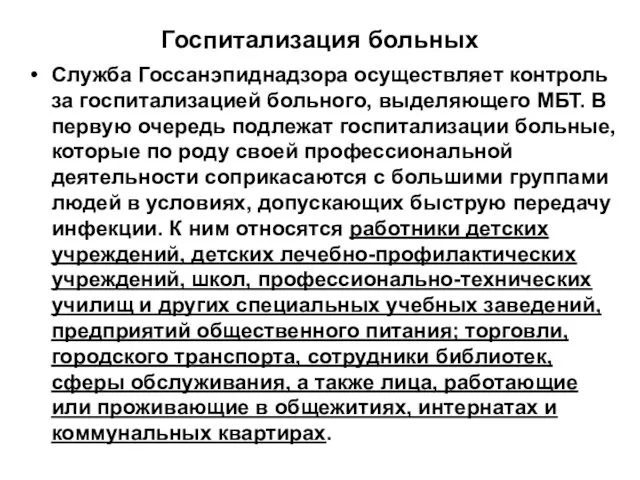 Госпитализация больных

• Служба Госсанэпиднадзора осуществляет контроль за госпитализацией больного, выделяющего МБТ. В первую очередь подлежат госпитализации больные, которые по роду своей профессиональной деятельности соприкасаются с большими группами людей в условиях, допускающих быструю передачу инфекции. К ним относятся работники детских учреждений, детских лечебно-профилактических учреждений, школ, профессионально-технических училищ и других специальных учебных заведений, предприятий общественного питания; торговли, городского транспорта, сотрудники библиотек, сферы обслуживания, а также лица, работающие или проживающие в общежитиях, интернатах и коммунальных квартирах.